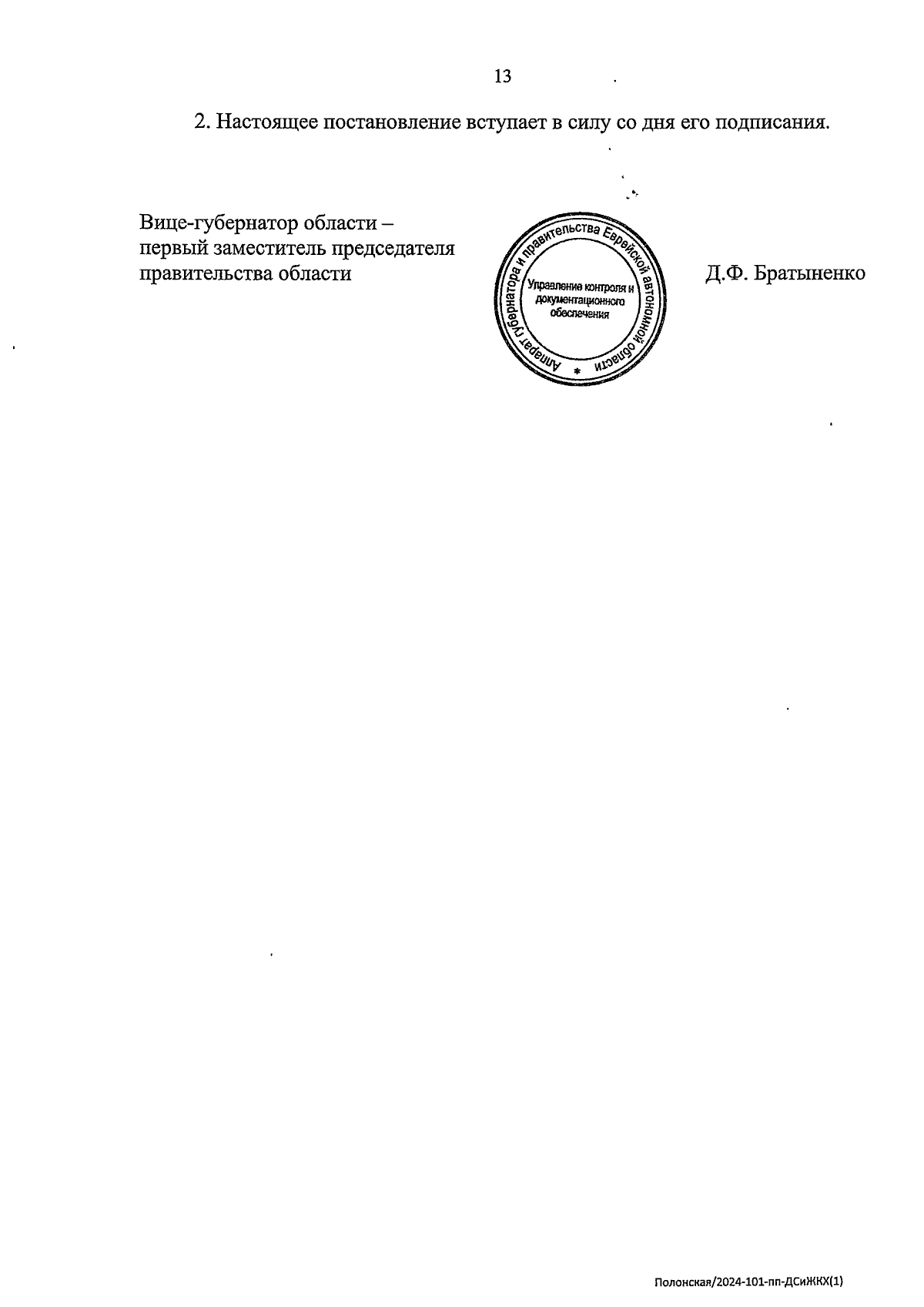 13

2. Настоящее постановление вступает в силу со дня его подписания.

Вице-губернатор области –
первый заместитель председателя
правительства области

Аппарат губернатора и правительства Еврейской автономной области
Управление контроля и документационного обеспечения

Д.Ф. Братыненко

Полонская/2024-101-пп-ДСиЖКХ(1)